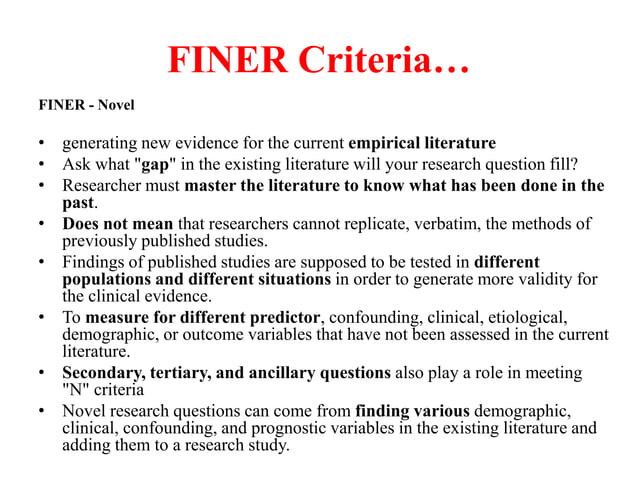 FINER Criteria…

FINER - Novel

• generating new evidence for the current empirical literature
• Ask what "gap" in the existing literature will your research question fill?
• Researcher must master the literature to know what has been done in the past.
• Does not mean that researchers cannot replicate, verbatim, the methods of previously published studies.
• Findings of published studies are supposed to be tested in different populations and different situations in order to generate more validity for the clinical evidence.
• To measure for different predictor, confounding, clinical, etiological, demographic, or outcome variables that have not been assessed in the current literature.
• Secondary, tertiary, and ancillary questions also play a role in meeting "N" criteria
• Novel research questions can come from finding various demographic, clinical, confounding, and prognostic variables in the existing literature and adding them to a research study.